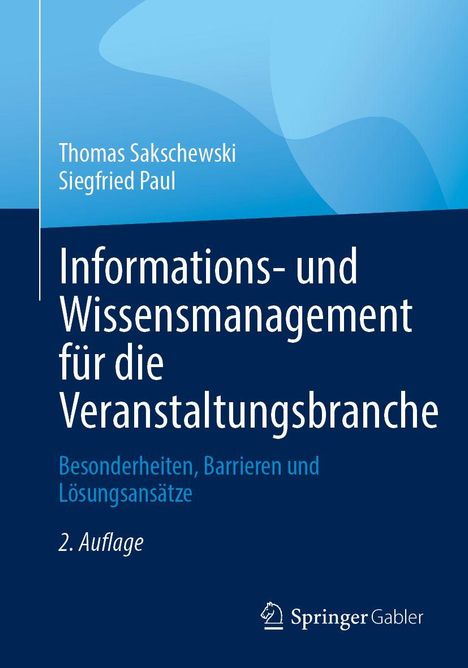 Thomas Sakschewski
Siegfried Paul

Informations- und Wissensmanagement für die Veranstaltungsbranche

Besonderheiten, Barrieren und Lösungsansätze

2. Auflage

Springer Gabler